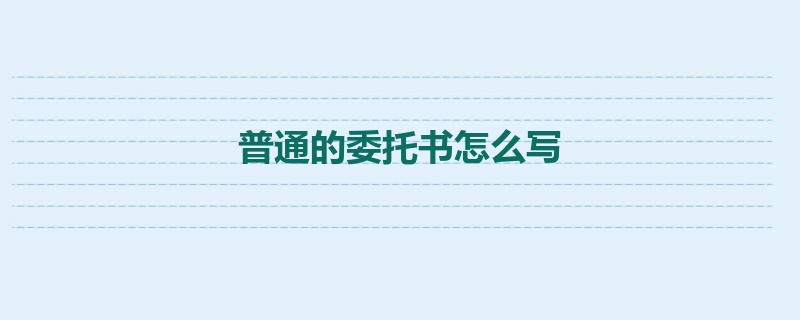 普通的委托书怎么写